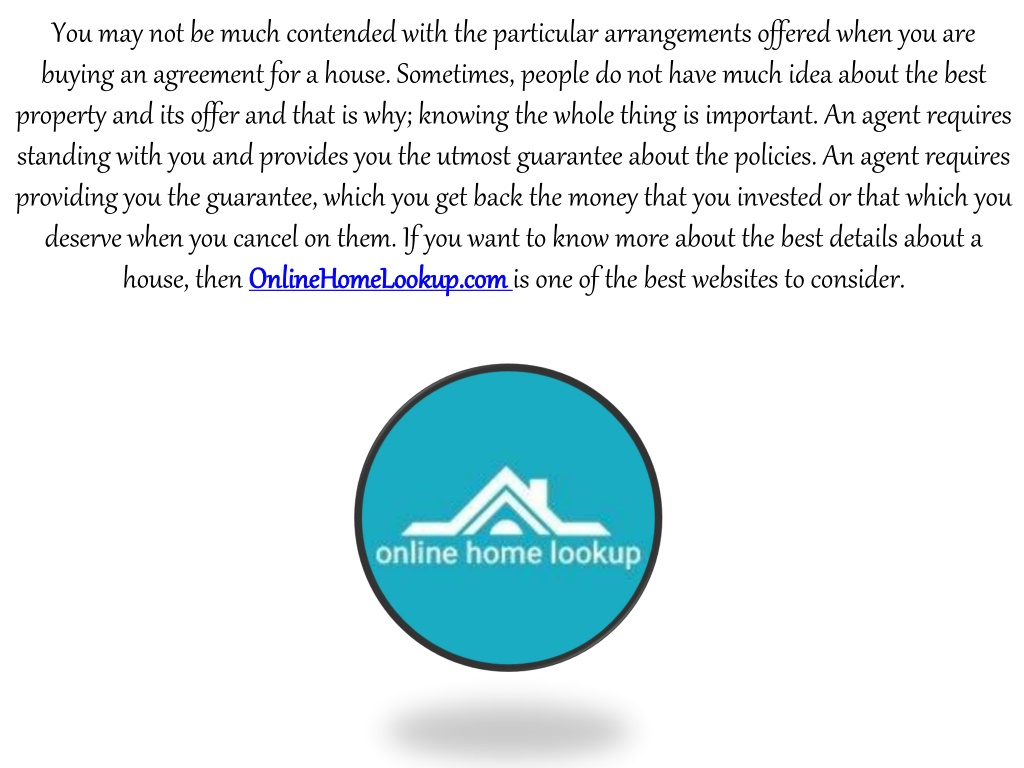 You may not be much contended with the particular arrangements offered when you are buying an agreement for a house. Sometimes, people do not have much idea about the best property and its offer and that is why; knowing the whole thing is important. An agent requires standing with you and provides you the utmost guarantee about the policies. An agent requires providing you the guarantee, which you get back the money that you invested or that which you deserve when you cancel on them. If you want to know more about the best details about a house, then OnlineHomeLookup.com is one of the best websites to consider.

online home lookup